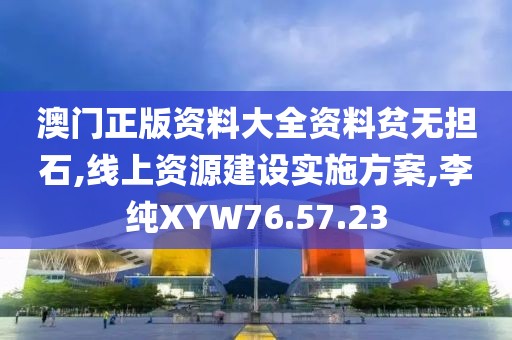 澳门正版资料大全资料贫无担石,线上资源建设实施方案,李纯XYW76.57.23